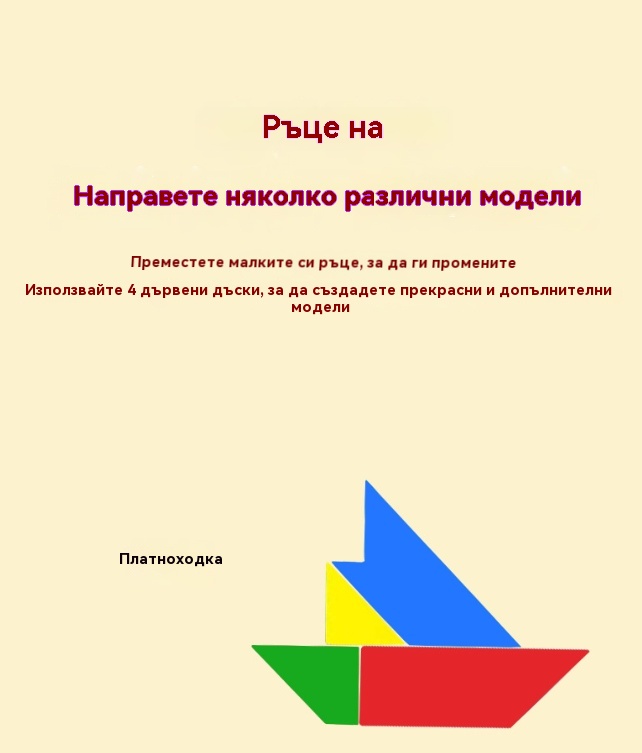 Ръце на

Направете няколко различни модели

Преместете малките си ръце, за да ги промените

Използвайте 4 дървени дъски, за да създадете прекрасни и допълнителни модели

Платноходка